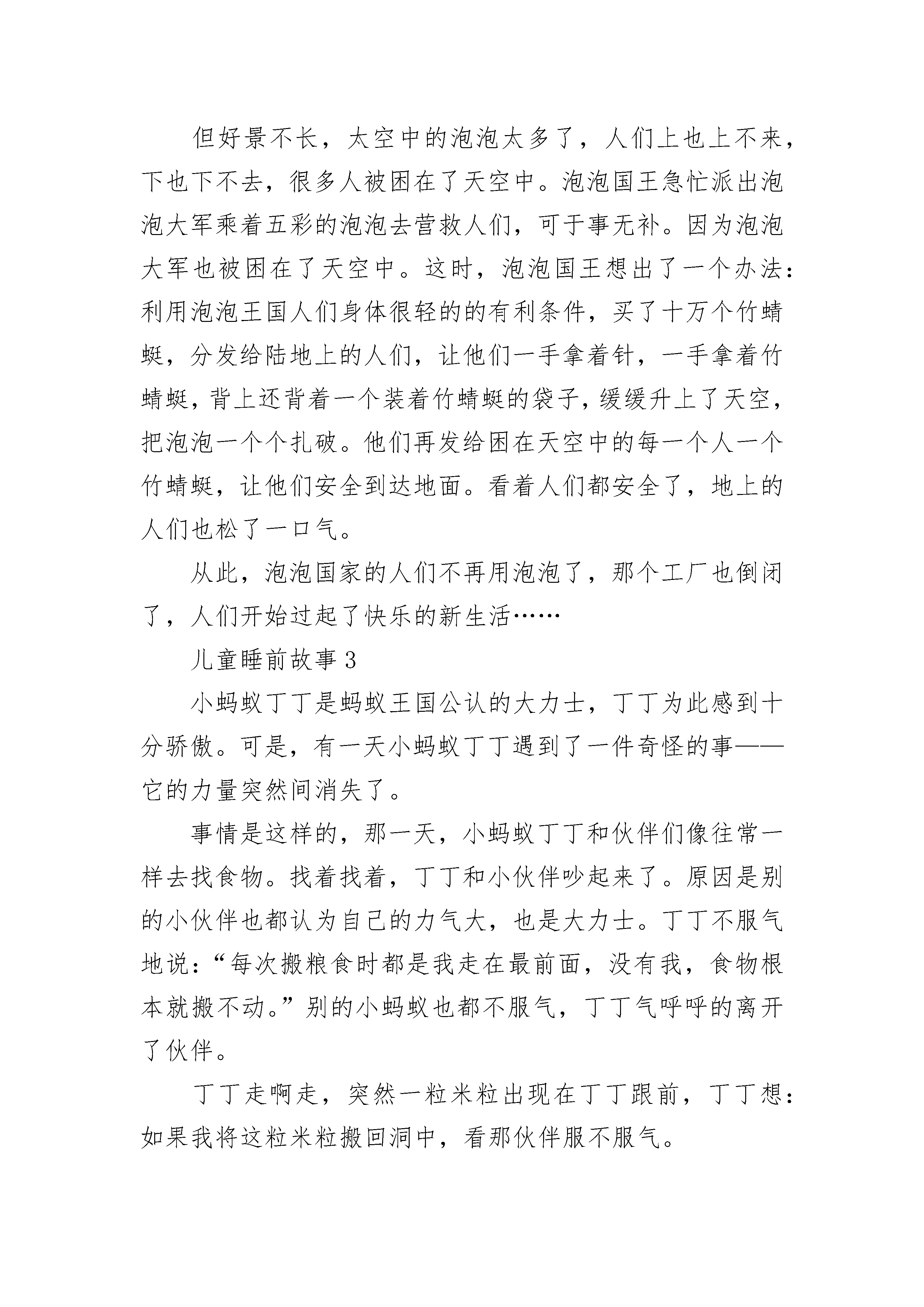 但好景不长，太空中的泡泡太多了，人们上也上不来，下也下不去，很多人被困在了天空中。泡泡国王急忙派出泡泡大军乘着五彩的泡泡去营救人们，可于事无补。因为泡泡大军也被困在了天空中。这时，泡泡国王想出了一个办法：利用泡泡王国人们身体很轻的的有利条件，买了十万个竹蜻蜓，分发给陆地上的人们，让他们一手拿着针，一手拿着竹蜻蜓，背上还背着一个装着竹蜻蜓的袋子，缓缓升上了天空，把泡泡一个个扎破。他们再发给困在天空中的每一个人一个竹蜻蜓，让他们安全到达地面。看着人们都安全了，地上的人们也松了一口气。

从此，泡泡国家的人们不再用泡泡了，那个工厂也倒闭了，人们开始过起了快乐的新生活……

儿童睡前故事 3

小蚂蚁丁丁是蚂蚁王国公认的大力士，丁丁为此感到十分骄傲。可是，有一天小蚂蚁丁丁遇到了一件奇怪的事——它的力量突然间消失了。

事情是这样的，那一天，小蚂蚁丁丁和伙伴们像往常一样去找食物。找着找着，丁丁和小伙伴吵起来了。原因是别的小伙伴也都认为自己的力气大，也是大力士。丁丁不服气地说：“每次搬粮食时都是我走在最前面，没有我，食物根本就搬不动。”别的小蚂蚁也都不服气，丁丁气呼呼的离开了伙伴。

丁丁走啊走，突然一粒米粒出现在丁丁跟前，丁丁想：如果我将这粒米粒搬回洞中，看那伙伴服不服气。